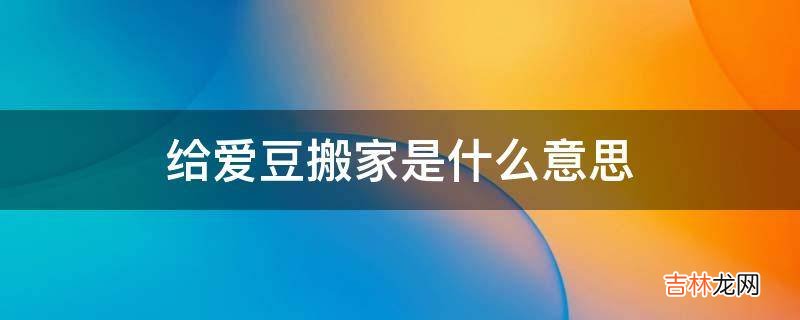 给爱豆搬家是什么意思

吉林龙网